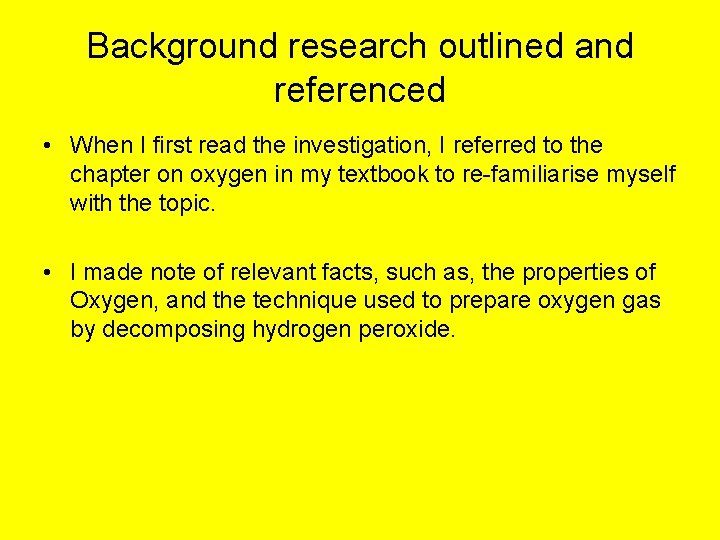 Background research outlined and referenced

• When I first read the investigation, I referred to the chapter on oxygen in my textbook to re-familiarise myself with the topic.

• I made note of relevant facts, such as, the properties of Oxygen, and the technique used to prepare oxygen gas by decomposing hydrogen peroxide.